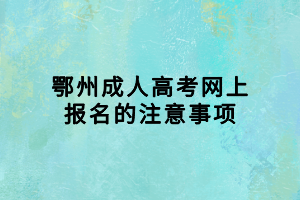 鄂州成人高考网上报名的注意事项